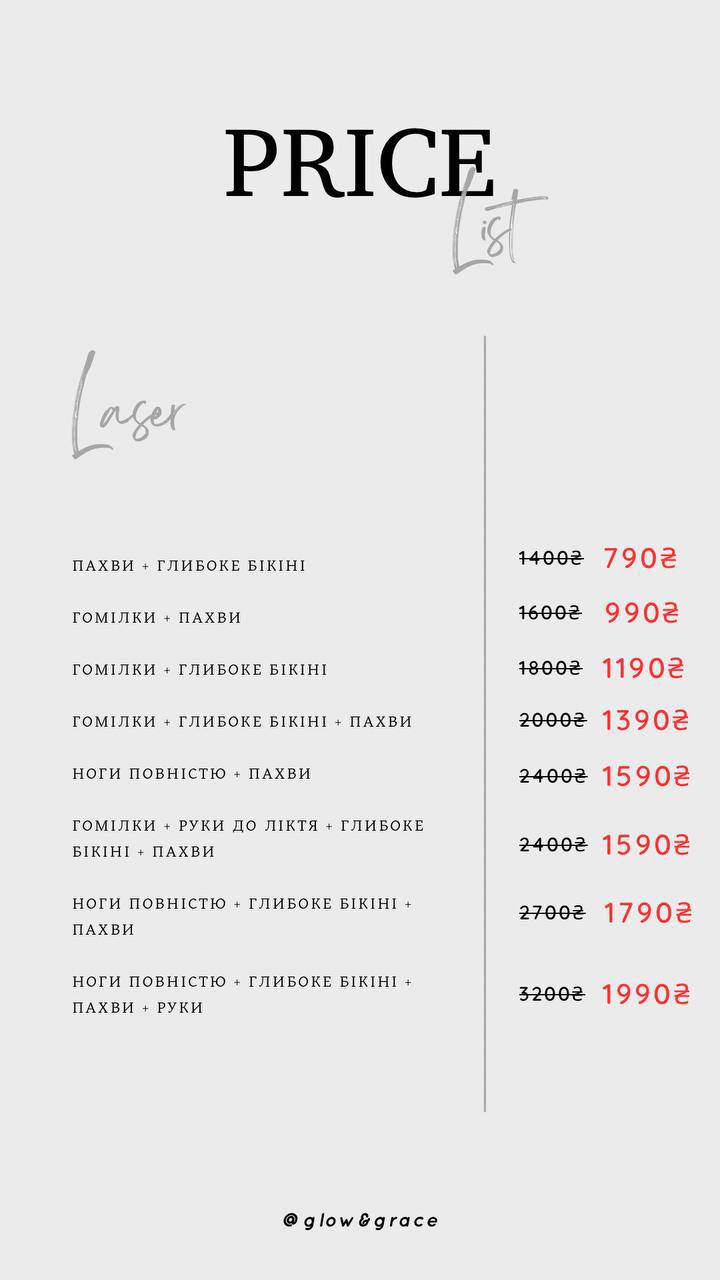 PRICE List

Laser

| | | |
|---|---|---|
| ПАХВИ + ГЛИБОКЕ БІКІНІ | ~~1400₴~~ | 790₴ |
| ГОМІЛКИ + ПАХВИ | ~~1600₴~~ | 990₴ |
| ГОМІЛКИ + ГЛИБОКЕ БІКІНІ | ~~1800₴~~ | 1190₴ |
| ГОМІЛКИ + ГЛИБОКЕ БІКІНІ + ПАХВИ | ~~2000₴~~ | 1390₴ |
| НОГИ ПОВНІСТЮ + ПАХВИ | ~~2400₴~~ | 1590₴ |
| ГОМІЛКИ + РУКИ ДО ЛІКТЯ + ГЛИБОКЕ БІКІНІ + ПАХВИ | ~~2400₴~~ | 1590₴ |
| НОГИ ПОВНІСТЮ + ГЛИБОКЕ БІКІНІ + ПАХВИ | ~~2700₴~~ | 1790₴ |
| НОГИ ПОВНІСТЮ + ГЛИБОКЕ БІКІНІ + ПАХВИ + РУКИ | ~~3200₴~~ | 1990₴ |

@glow&grace